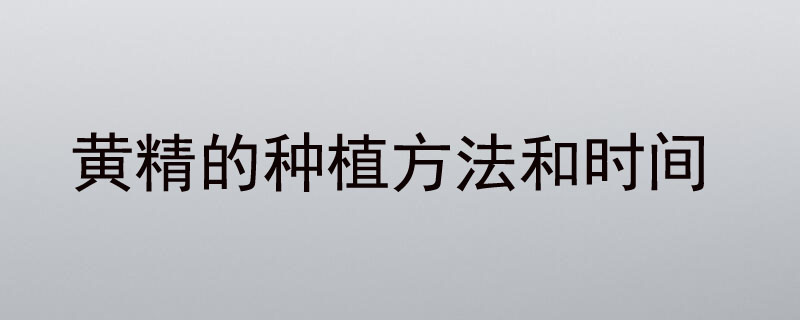 黄精的种植方法和时间